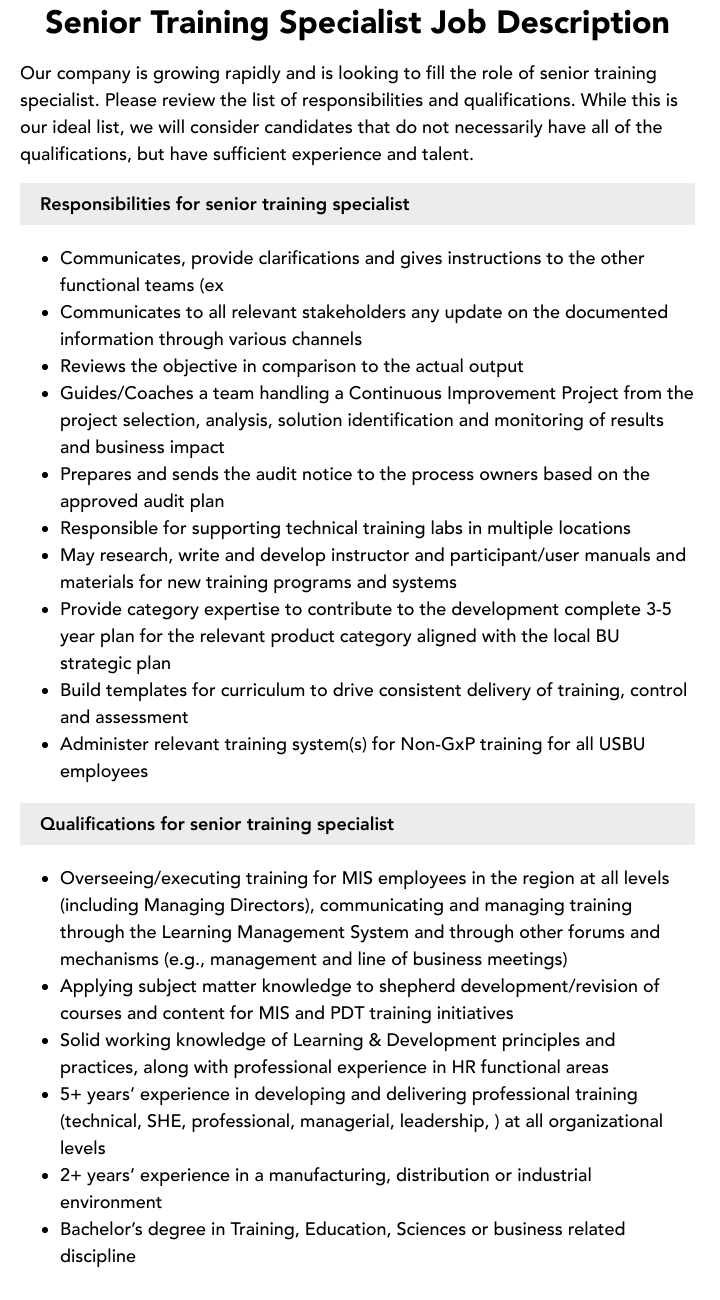 Senior Training Specialist Job Description

Our company is growing rapidly and is looking to fill the role of senior training specialist. Please review the list of responsibilities and qualifications. While this is our ideal list, we will consider candidates that do not necessarily have all of the qualifications, but have sufficient experience and talent.

Responsibilities for senior training specialist

• Communicates, provide clarifications and gives instructions to the other functional teams (ex
• Communicates to all relevant stakeholders any update on the documented information through various channels
• Reviews the objective in comparison to the actual output
• Guides/Coaches a team handling a Continuous Improvement Project from the project selection, analysis, solution identification and monitoring of results and business impact
• Prepares and sends the audit notice to the process owners based on the approved audit plan
• Responsible for supporting technical training labs in multiple locations
• May research, write and develop instructor and participant/user manuals and materials for new training programs and systems
• Provide category expertise to contribute to the development complete 3-5 year plan for the relevant product category aligned with the local BU strategic plan
• Build templates for curriculum to drive consistent delivery of training, control and assessment
• Administer relevant training system(s) for Non-GxP training for all USBU employees

Qualifications for senior training specialist

• Overseeing/executing training for MIS employees in the region at all levels (including Managing Directors), communicating and managing training through the Learning Management System and through other forums and mechanisms (e.g., management and line of business meetings)
• Applying subject matter knowledge to shepherd development/revision of courses and content for MIS and PDT training initiatives
• Solid working knowledge of Learning & Development principles and practices, along with professional experience in HR functional areas
• 5+ years' experience in developing and delivering professional training (technical, SHE, professional, managerial, leadership, ) at all organizational levels
• 2+ years' experience in a manufacturing, distribution or industrial environment
• Bachelor's degree in Training, Education, Sciences or business related discipline